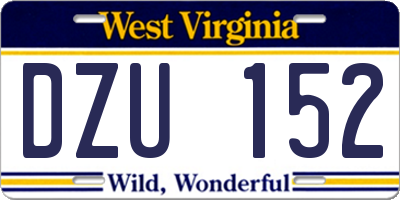 West Virginia

DZU 152

Wild, Wonderful